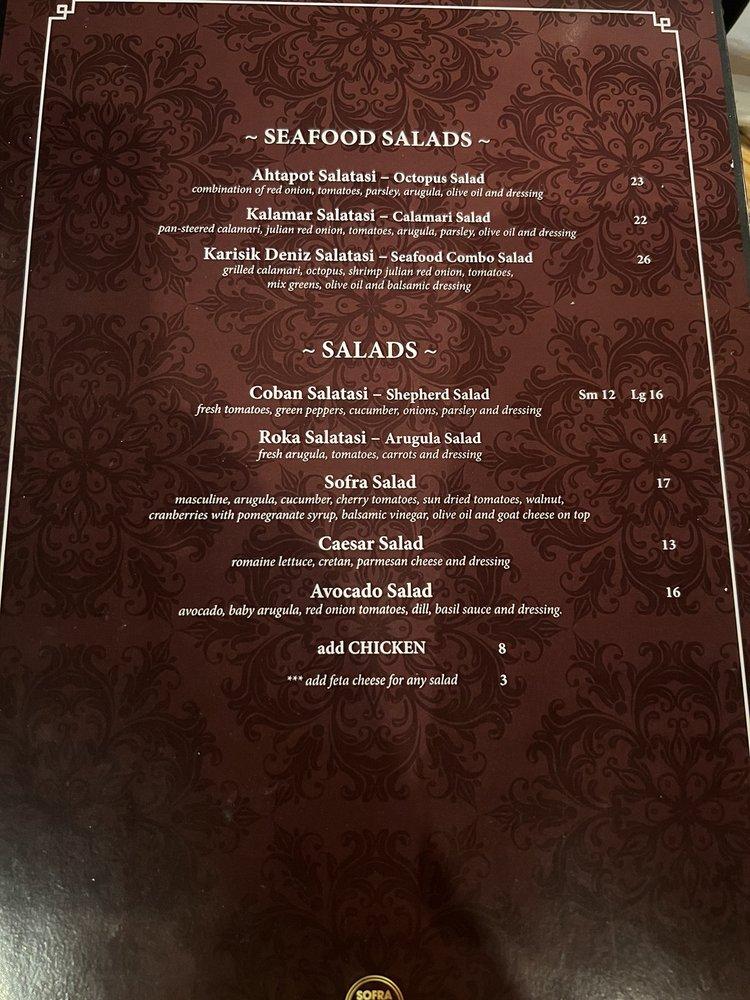 ~ SEAFOOD SALADS ~

Ahtapot Salatasi – Octopus Salad 23
combination of red onion, tomatoes, parsley, arugula, olive oil and dressing

Kalamar Salatasi – Calamari Salad 22
pan-steered calamari, julian red onion, tomatoes, arugula, parsley, olive oil and dressing

Karisik Deniz Salatasi – Seafood Combo Salad 26
grilled calamari, octopus, shrimp julian red onion, tomatoes, mix greens, olive oil and balsamic dressing

~ SALADS ~

Coban Salatasi – Shepherd Salad Sm 12 Lg 16
fresh tomatoes, green peppers, cucumber, onions, parsley and dressing

Roka Salatasi – Arugula Salad 14
fresh arugula, tomatoes, carrots and dressing

Sofra Salad 17
masculine, arugula, cucumber, cherry tomatoes, sun dried tomatoes, walnut, cranberries with pomegranate syrup, balsamic vinegar, olive oil and goat cheese on top

Caesar Salad 13
romaine lettuce, cretan, parmesan cheese and dressing

Avocado Salad 16
avocado, baby arugula, red onion tomatoes, dill, basil sauce and dressing.

add CHICKEN 8

*** add feta cheese for any salad 3

SOFRA